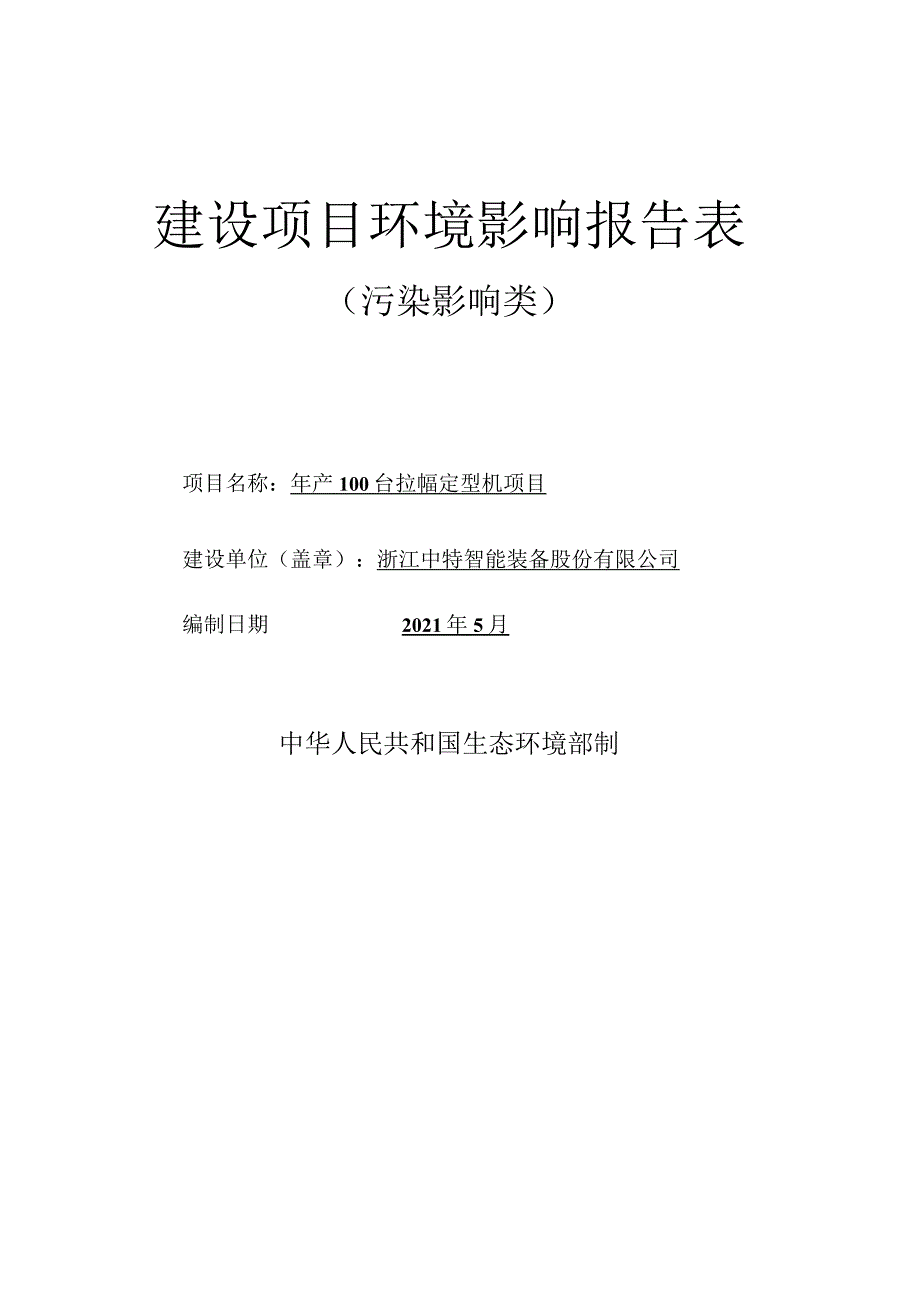 建设项目环境影响报告表

（污染影响类）

项目名称：年产 100 台拉幅定型机项目

建设单位（盖章）：浙江中特智能装备股份有限公司

编制日期 2021 年 5 月

中华人民共和国生态环境部制